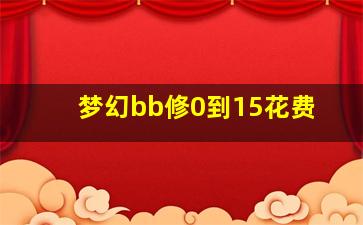 梦幻bb修0到15花费